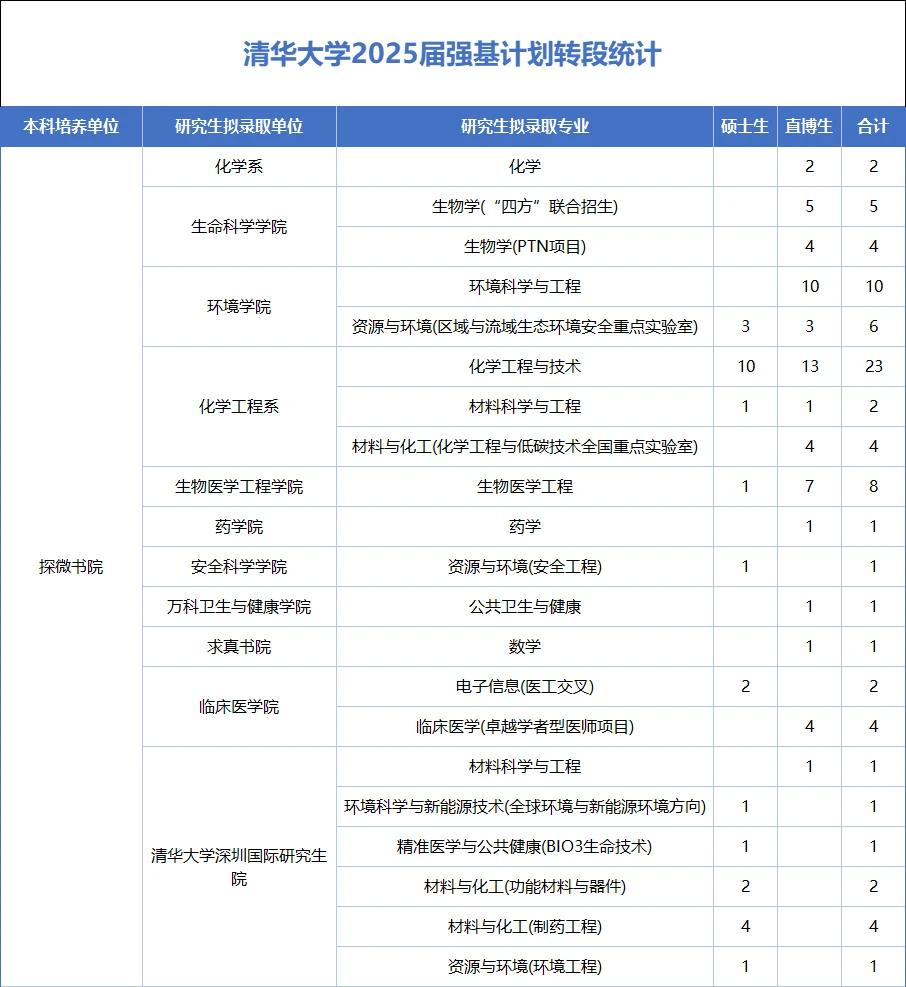 清华大学2025届强基计划转段统计

| 本科培养单位 | 研究生拟录取单位 | 研究生拟录取专业 | 硕士生 | 直博生 | 合计 |
|---|---|---|---|---|---|
| 探微书院 | 化学系 | 化学 | | 2 | 2 |
| | 生命科学学院 | 生物学(“四方”联合招生) | | 5 | 5 |
| | | 生物学(PTN项目) | | 4 | 4 |
| | 环境学院 | 环境科学与工程 | | 10 | 10 |
| | | 资源与环境(区域与流域生态环境安全重点实验室) | 3 | 3 | 6 |
| | 化学工程系 | 化学工程与技术 | 10 | 13 | 23 |
| | | 材料科学与工程 | 1 | 1 | 2 |
| | | 材料与化工(化学工程与低碳技术全国重点实验室) | | 4 | 4 |
| | 生物医学工程学院 | 生物医学工程 | 1 | 7 | 8 |
| | 药学院 | 药学 | | 1 | 1 |
| | 安全科学学院 | 资源与环境(安全工程) | 1 | | 1 |
| | 万科卫生与健康学院 | 公共卫生与健康 | | 1 | 1 |
| | 求真书院 | 数学 | | 1 | 1 |
| | 临床医学院 | 电子信息(医工交叉) | 2 | | 2 |
| | | 临床医学(卓越学者型医师项目) | | 4 | 4 |
| | 清华大学深圳国际研究生院 | 材料科学与工程 | | 1 | 1 |
| | | 环境科学与新能源技术(全球环境与新能源环境方向) | 1 | | 1 |
| | | 精准医学与公共健康(BIO3生命技术) | 1 | | 1 |
| | | 材料与化工(功能材料与器件) | 2 | | 2 |
| | | 材料与化工(制药工程) | 4 | | 4 |
| | | 资源与环境(环境工程) | 1 | | 1 |